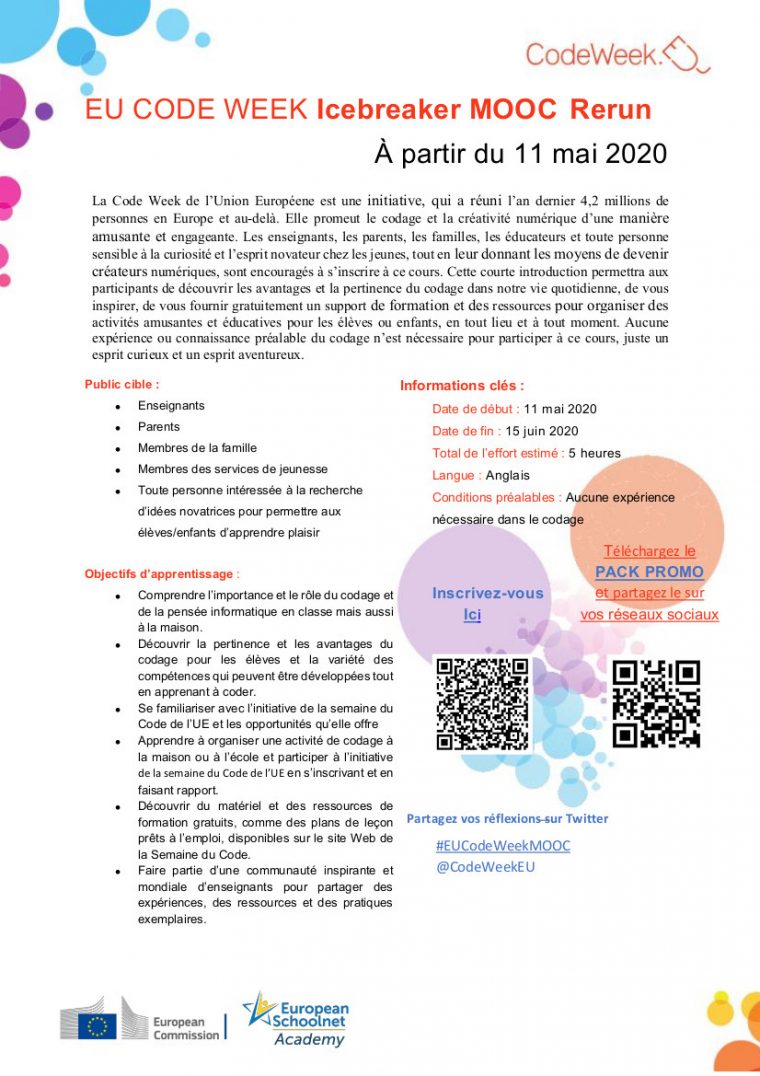 CodeWeek.

EU CODE WEEK Icebreaker MOOC Rerun

À partir du 11 mai 2020

La Code Week de l'Union Européene est une initiative, qui a réuni l'an dernier 4,2 millions de personnes en Europe et au-delà. Elle promeut le codage et la créativité numérique d'une manière amusante et engageante. Les enseignants, les parents, les familles, les éducateurs et toute personne sensible à la curiosité et l'esprit novateur chez les jeunes, tout en leur donnant les moyens de devenir créateurs numériques, sont encouragés à s'inscrire à ce cours. Cette courte introduction permettra aux participants de découvrir les avantages et la pertinence du codage dans notre vie quotidienne, de vous inspirer, de vous fournir gratuitement un support de formation et des ressources pour organiser des activités amusantes et éducatives pour les élèves ou enfants, en tout lieu et à tout moment. Aucune expérience ou connaissance préalable du codage n'est nécessaire pour participer à ce cours, juste un esprit curieux et un esprit aventureux.

Public cible :

- Enseignants
- Parents
- Membres de la famille
- Membres des services de jeunesse
- Toute personne intéressée à la recherche d'idées novatrices pour permettre aux élèves/enfants d'apprendre plaisir

Objectifs d'apprentissage :

- Comprendre l'importance et le rôle du codage et de la pensée informatique en classe mais aussi à la maison.
- Découvrir la pertinence et les avantages du codage pour les élèves et la variété des compétences qui peuvent être développées tout en apprenant à coder.
- Se familiariser avec l'initiative de la semaine du Code de l'UE et les opportunités qu'elle offre
- Apprendre à organiser une activité de codage à la maison ou à l'école et participer à l'initiative de la semaine du Code de l'UE en s'inscrivant et en faisant rapport.
- Découvrir du matériel et des ressources de formation gratuits, comme des plans de leçon prêts à l'emploi, disponibles sur le site Web de la Semaine du Code.
- Faire partie d'une communauté inspirante et mondiale d'enseignants pour partager des expériences, des ressources et des pratiques exemplaires.

Informations clés :

Date de début : 11 mai 2020
Date de fin : 15 juin 2020
Total de l'effort estimé : 5 heures
Langue : Anglais
Conditions préalables : Aucune expérience nécessaire dans le codage

Inscrivez-vous Ici

Téléchargez le PACK PROMO et partagez le sur vos réseaux sociaux

Partagez vos réflexions sur Twitter
#EUCodeWeekMOOC
@CodeWeekEU

European Commission

European Schoolnet Academy